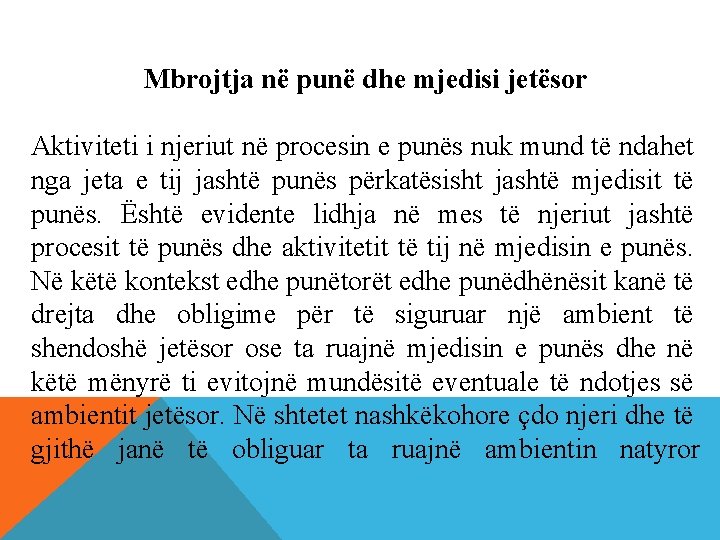 Mbrojtja në punë dhe mjedisi jetësor

Aktiviteti i njeriut në procesin e punës nuk mund të ndahet nga jeta e tij jashtë punës përkatësisht jashtë mjedisit të punës. Është evidente lidhja në mes të njeriut jashtë procesit të punës dhe aktivitetit të tij në mjedisin e punës. Në këtë kontekst edhe punëtorët edhe punëdhënësit kanë të drejta dhe obligime për të siguruar një ambient të shendoshë jetësor ose ta ruajnë mjedisin e punës dhe në këtë mënyrë ti evitojnë mundësitë eventuale të ndotjes së ambientit jetësor. Në shtetet nashkëkohore çdo njeri dhe të gjithë janë të obliguar ta ruajnë ambientin natyror